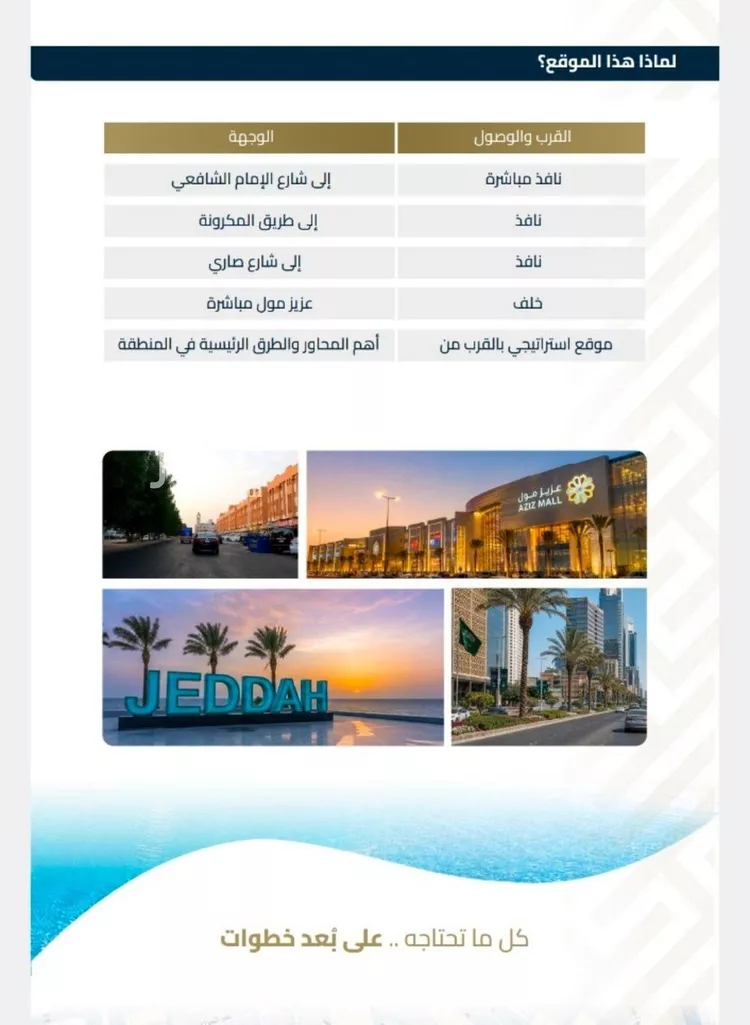 لماذا هذا الموقع؟

| القرب والوصول | الوجهة |
|---|---|
| نافذ مباشرة | إلى شارع الإمام الشافعي |
| نافذ | إلى طريق المكرونة |
| نافذ | إلى شارع صاري |
| خلف | عزيز مول مباشرة |
| موقع استراتيجي بالقرب من | أهم المحاور والطرق الرئيسية في المنطقة |

عزيز مول
AZIZ MALL

JEDDAH

كل ما تحتاجه .. على بُعد خطوات